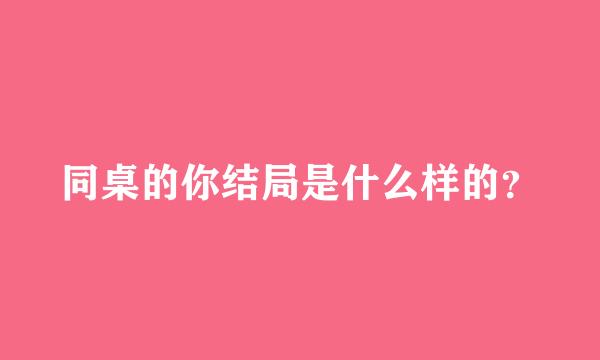 同桌的你结局是什么样的？